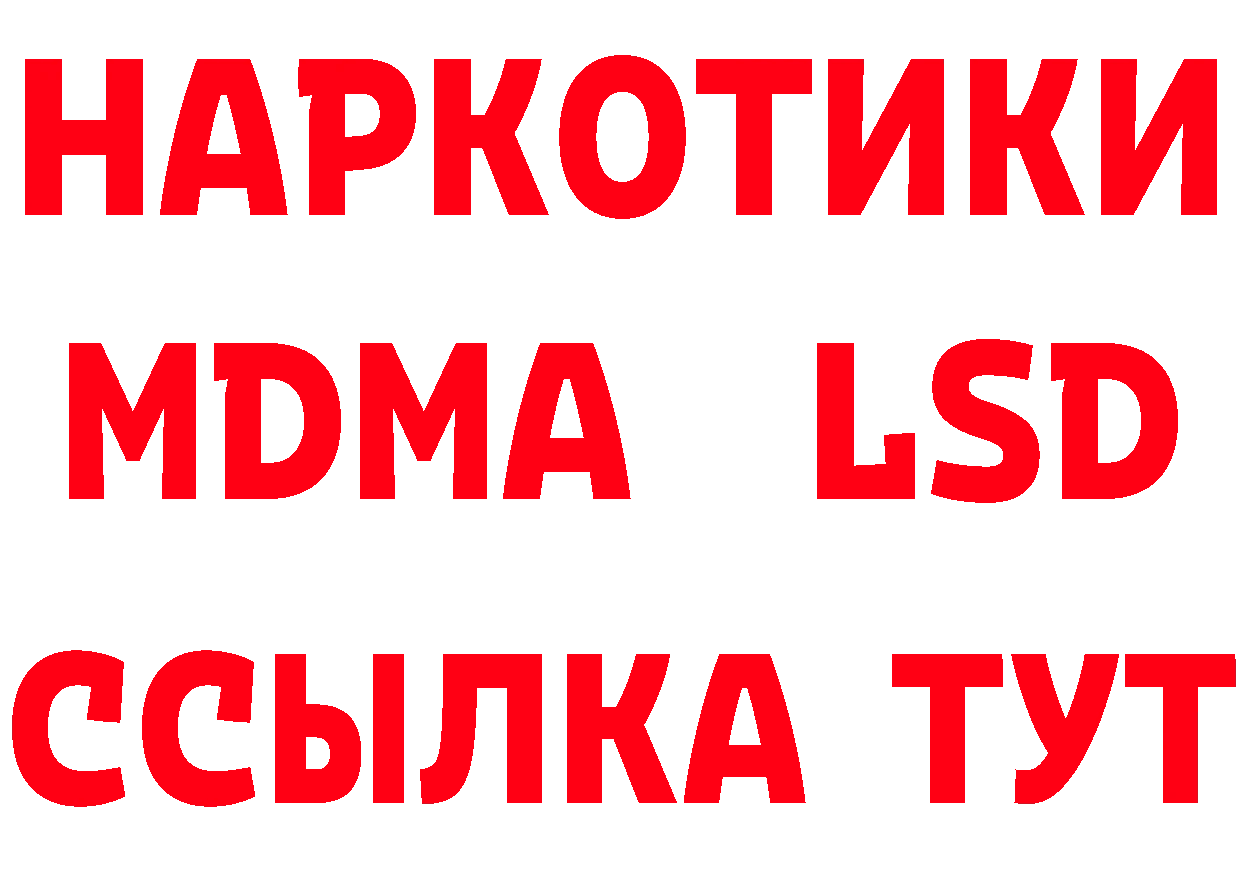 НАРКОТИКИ
MDMA LSD
ССЫЛКА ТУТ